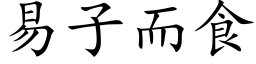 易子而食